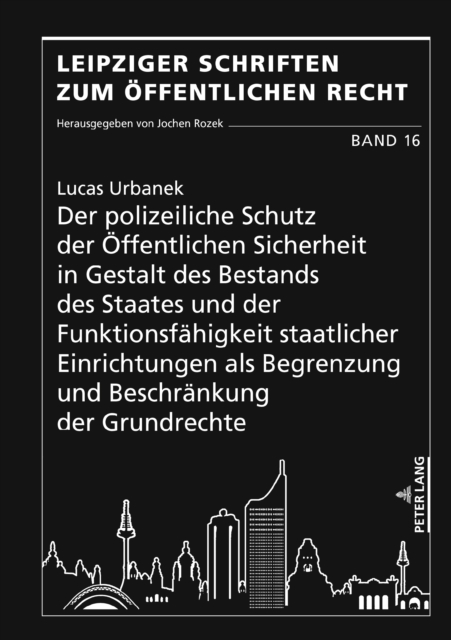 LEIPZIGER SCHRIFTEN ZUM ÖFFENTLICHEN RECHT

Herausgegeben von Jochen Rozek

BAND 16

Lucas Urbanek

Der polizeiliche Schutz der Öffentlichen Sicherheit in Gestalt des Bestands des Staates und der Funktionsfähigkeit staatlicher Einrichtungen als Begrenzung und Beschränkung der Grundrechte

PETER LANG